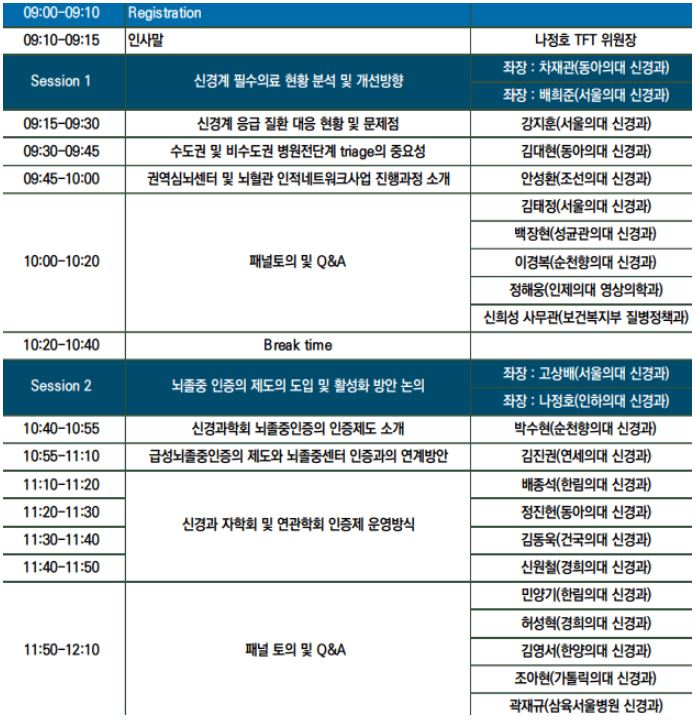 | 09:00-09:10 | Registration | |
|---|---|---|
| 09:10-09:15 | 인사말 | 나정호 TFT 위원장 |
| Session 1 | 신경계 필수의료 현황 분석 및 개선방향 | 좌장 : 차재관(동아의대 신경과) |
| | | 좌장 : 배희준(서울의대 신경과) |
| 09:15-09:30 | 신경계 응급 질환 대응 현황 및 문제점 | 강지훈(서울의대 신경과) |
| 09:30-09:45 | 수도권 및 비수도권 병원전단계 triage의 중요성 | 김대현(동아의대 신경과) |
| 09:45-10:00 | 권역심뇌센터 및 뇌혈관 인적네트워크사업 진행과정 소개 | 안성환(조선의대 신경과) |
| 10:00-10:20 | 패널토의 및 Q&A | 김태정(서울의대 신경과) |
| | | 백장현(성균관의대 신경과) |
| | | 이경복(순천향의대 신경과) |
| | | 정해웅(인제의대 영상의학과) |
| | | 신희성 사무관(보건복지부 질병정책과) |
| 10:20-10:40 | Break time | |
| Session 2 | 뇌졸중 인증의 제도의 도입 및 활성화 방안 논의 | 좌장 : 고상배(서울의대 신경과) |
| | | 좌장 : 나정호(인하의대 신경과) |
| 10:40-10:55 | 신경과학회 뇌졸중인증의 인증제도 소개 | 박수현(순천향의대 신경과) |
| 10:55-11:10 | 급성뇌졸중인증의 제도와 뇌졸중센터 인증과의 연계방안 | 김진권(연세의대 신경과) |
| 11:10-11:20 | 신경과 자학회 및 연관학회 인증제 운영방식 | 배종석(한림의대 신경과) |
| 11:20-11:30 | | 정진현(동아의대 신경과) |
| 11:30-11:40 | | 김동욱(건국의대 신경과) |
| 11:40-11:50 | | 신원철(경희의대 신경과) |
| 11:50-12:10 | 패널 토의 및 Q&A | 민양기(한림의대 신경과) |
| | | 허성혁(경희의대 신경과) |
| | | 김영서(한양의대 신경과) |
| | | 조아현(가톨릭의대 신경과) |
| | | 곽재규(삼육서울병원 신경과) |